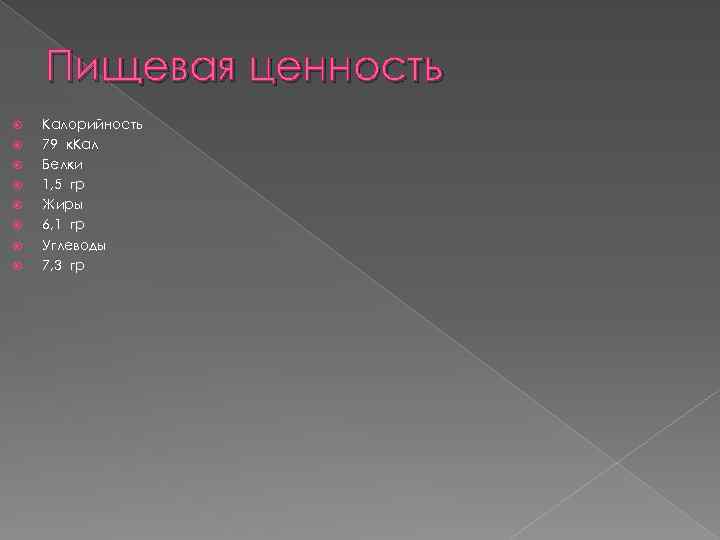 Пищевая ценность

Калорийность
79 кКал
Белки
1,5 гр
Жиры
6,1 гр
Углеводы
7,3 гр